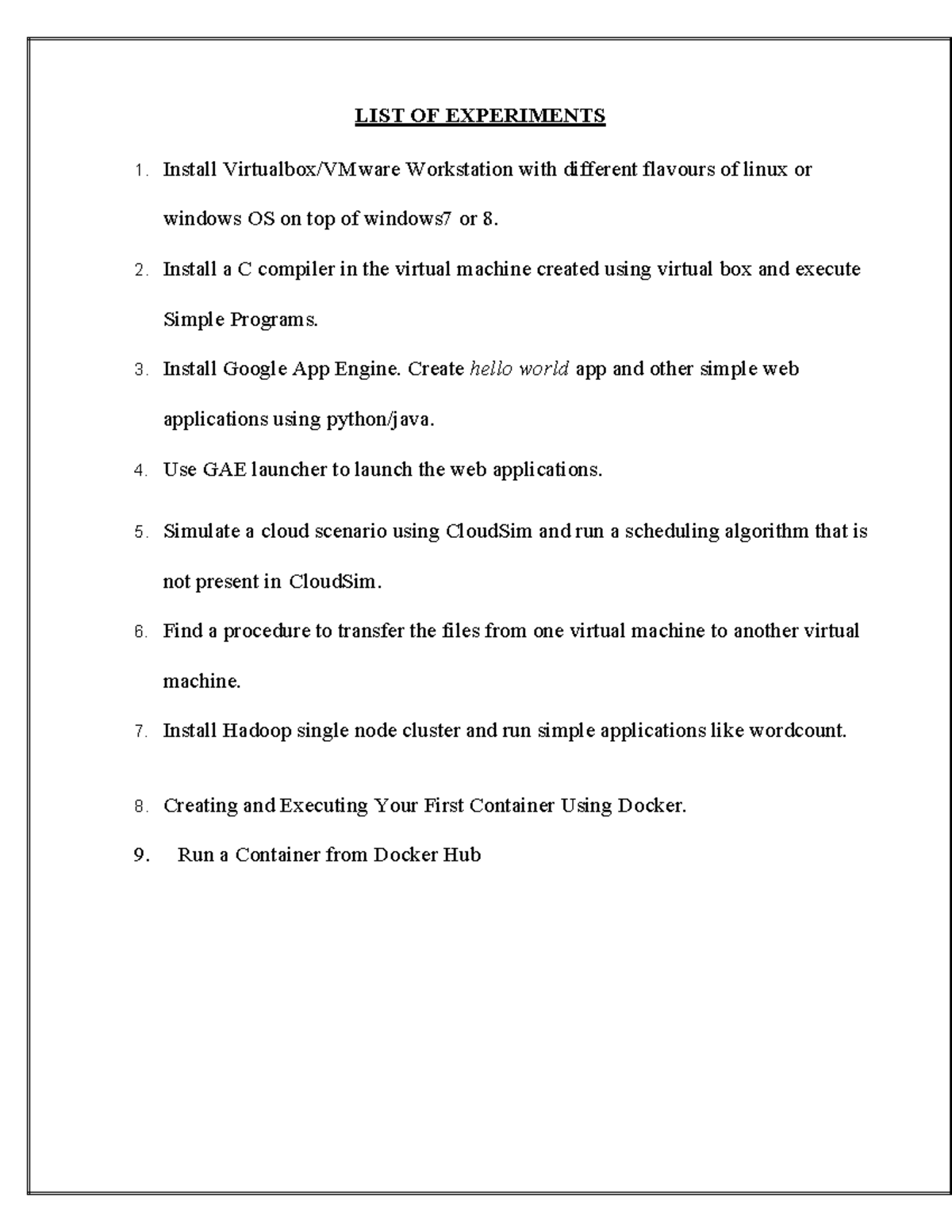 LIST OF EXPERIMENTS

1. Install Virtualbox/VMware Workstation with different flavours of linux or windows OS on top of windows7 or 8.

2. Install a C compiler in the virtual machine created using virtual box and execute Simple Programs.

3. Install Google App Engine. Create hello world app and other simple web applications using python/java.

4. Use GAE launcher to launch the web applications.

5. Simulate a cloud scenario using CloudSim and run a scheduling algorithm that is not present in CloudSim.

6. Find a procedure to transfer the files from one virtual machine to another virtual machine.

7. Install Hadoop single node cluster and run simple applications like wordcount.

8. Creating and Executing Your First Container Using Docker.

9. Run a Container from Docker Hub